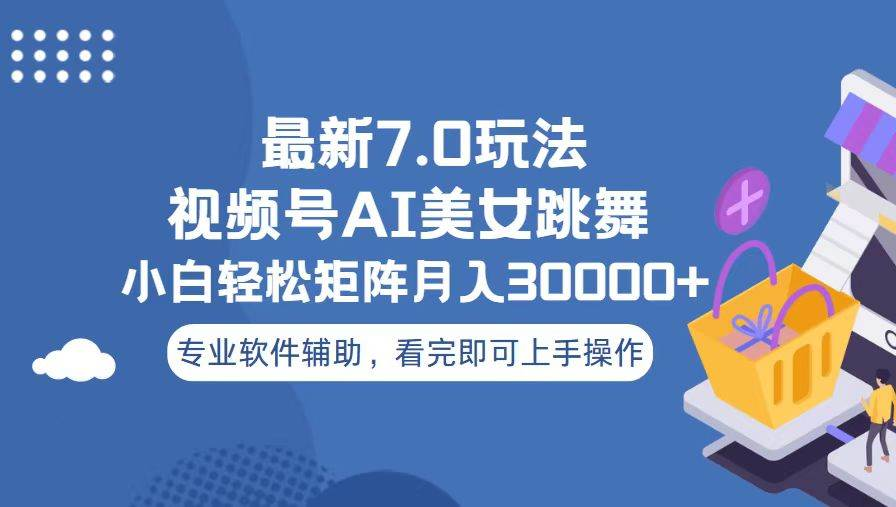 最新7.0玩法
视频号AI美女跳舞
小白轻松矩阵月入30000+

专业软件辅助，看完即可上手操作